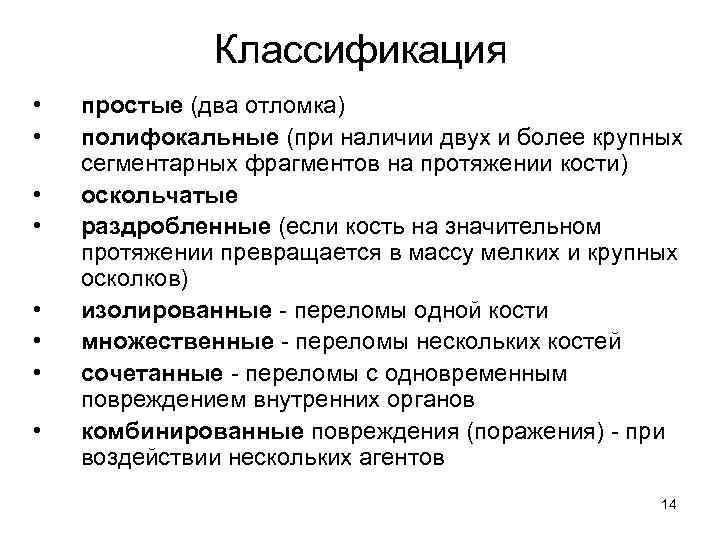 Классификация

• простые (два отломка)
• полифокальные (при наличии двух и более крупных сегментарных фрагментов на протяжении кости)
• оскольчатые
• раздробленные (если кость на значительном протяжении превращается в массу мелких и крупных осколков)
• изолированные - переломы одной кости
• множественные - переломы нескольких костей
• сочетанные - переломы с одновременным повреждением внутренних органов
• комбинированные повреждения (поражения) - при воздействии нескольких агентов

14